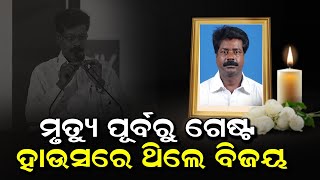 ମୃତ୍ୟୁ ପୂର୍ବରୁ ଗେଷ୍ଟ
ହାଉସରେ ଥିଲେ ବିଜୟ